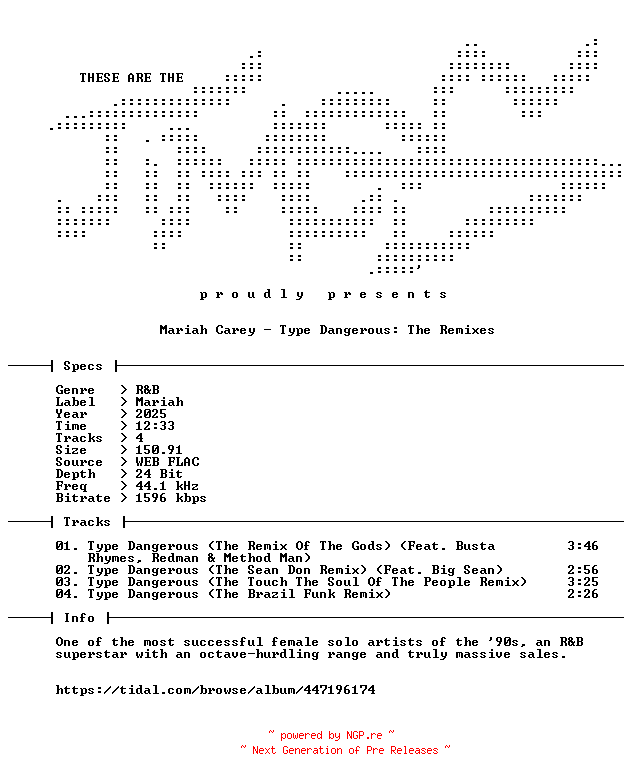 THESE ARE THE

p r o u d l y   p r e s e n t s

Mariah Carey - Type Dangerous: The Remixes

Specs

Genre > R&B
Label > Mariah
Year > 2025
Time > 12:33
Tracks > 4
Size > 150.91
Source > WEB FLAC
Depth > 24 Bit
Freq > 44.1 kHz
Bitrate > 1596 kbps

Tracks

01. Type Dangerous (The Remix Of The Gods) (Feat. Busta Rhymes, Redman & Method Man) 3:46
02. Type Dangerous (The Sean Don Remix) (Feat. Big Sean) 2:56
03. Type Dangerous (The Touch The Soul Of The People Remix) 3:25
04. Type Dangerous (The Brazil Funk Remix) 2:26

Info

One of the most successful female solo artists of the '90s, an R&B superstar with an octave-hurdling range and truly massive sales.

https://tidal.com/browse/album/447196174

~ powered by NGP.re ~
~ Next Generation of Pre Releases ~